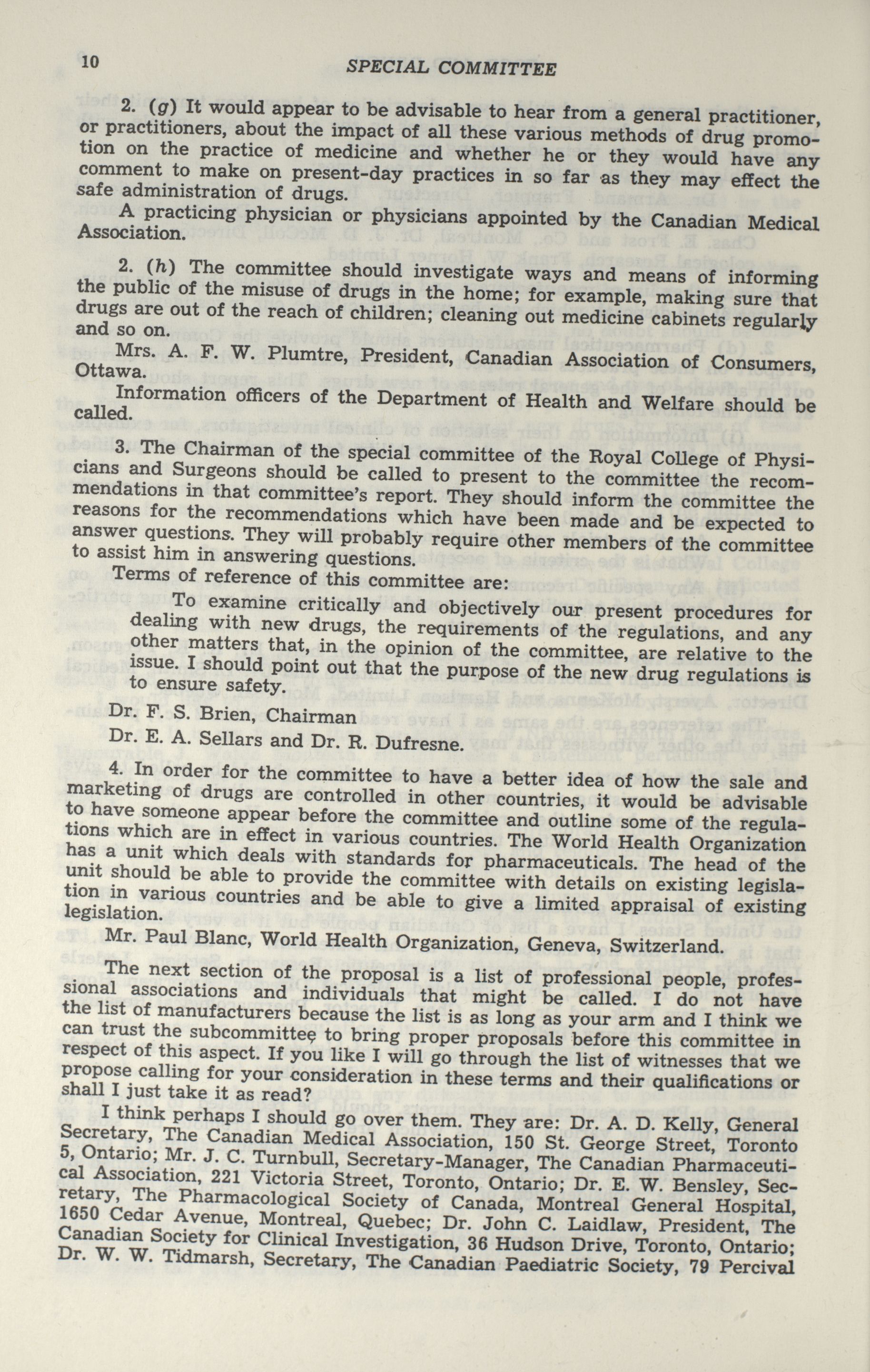 10 SPECIAL COMMITTEE

2. (g) It would appear to be advisable to hear from a general practitioner, or practitioners, about the impact of all these various methods of drug promotion on the practice of medicine and whether he or they would have any comment to make on present-day practices in so far as they may effect the safe administration of drugs.

A practicing physician or physicians appointed by the Canadian Medical Association.

2. (h) The committee should investigate ways and means of informing the public of the misuse of drugs in the home; for example, making sure that drugs are out of the reach of children; cleaning out medicine cabinets regularly and so on.

Mrs. A. F. W. Plumtre, President, Canadian Association of Consumers, Ottawa.

Information officers of the Department of Health and Welfare should be called.

3. The Chairman of the special committee of the Royal College of Physicians and Surgeons should be called to present to the committee the recommendations in that committee's report. They should inform the committee the reasons for the recommendations which have been made and be expected to answer questions. They will probably require other members of the committee to assist him in answering questions.

Terms of reference of this committee are:

To examine critically and objectively our present procedures for dealing with new drugs, the requirements of the regulations, and any other matters that, in the opinion of the committee, are relative to the issue. I should point out that the purpose of the new drug regulations is to ensure safety.

Dr. F. S. Brien, Chairman

Dr. E. A. Sellars and Dr. R. Dufresne.

4. In order for the committee to have a better idea of how the sale and marketing of drugs are controlled in other countries, it would be advisable to have someone appear before the committee and outline some of the regulations which are in effect in various countries. The World Health Organization has a unit which deals with standards for pharmaceuticals. The head of the unit should be able to provide the committee with details on existing legislation in various countries and be able to give a limited appraisal of existing legislation.

Mr. Paul Blanc, World Health Organization, Geneva, Switzerland.

The next section of the proposal is a list of professional people, professional associations and individuals that might be called. I do not have the list of manufacturers because the list is as long as your arm and I think we can trust the subcommittee to bring proper proposals before this committee in respect of this aspect. If you like I will go through the list of witnesses that we propose calling for your consideration in these terms and their qualifications or shall I just take it as read?

I think perhaps I should go over them. They are: Dr. A. D. Kelly, General Secretary, The Canadian Medical Association, 150 St. George Street, Toronto 5, Ontario; Mr. J. C. Turnbull, Secretary-Manager, The Canadian Pharmaceutical Association, 221 Victoria Street, Toronto, Ontario; Dr. E. W. Bensley, Secretary, The Pharmacological Society of Canada, Montreal General Hospital, 1650 Cedar Avenue, Montreal, Quebec; Dr. John C. Laidlaw, President, The Canadian Society for Clinical Investigation, 36 Hudson Drive, Toronto, Ontario; Dr. W. W. Tidmarsh, Secretary, The Canadian Paediatric Society, 79 Percival